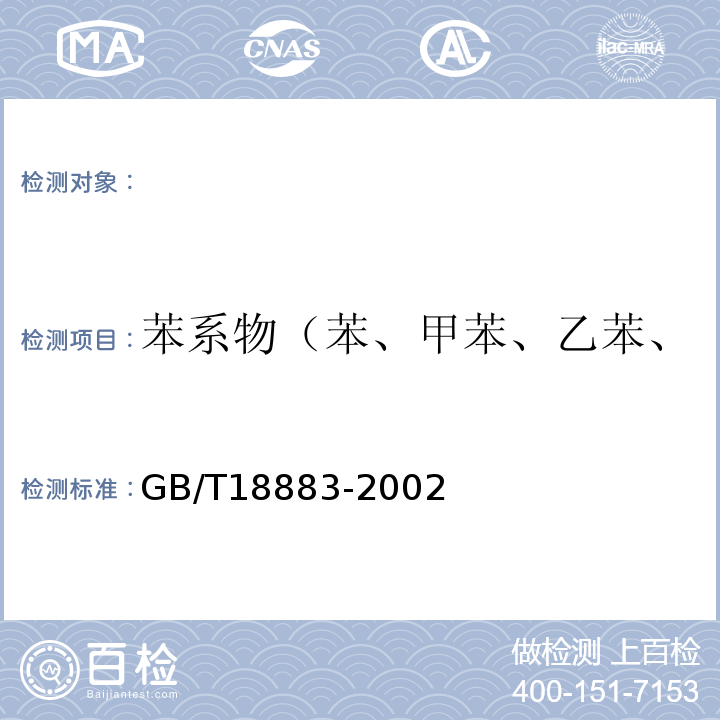 MA CNAS AL ilac-MRA

检测对象：

检测项目：苯系物（苯、甲苯、乙苯、

检测标准：GB/T18883-2002

百检
Baijiantest.com

做检测 上百检
400-151-7153